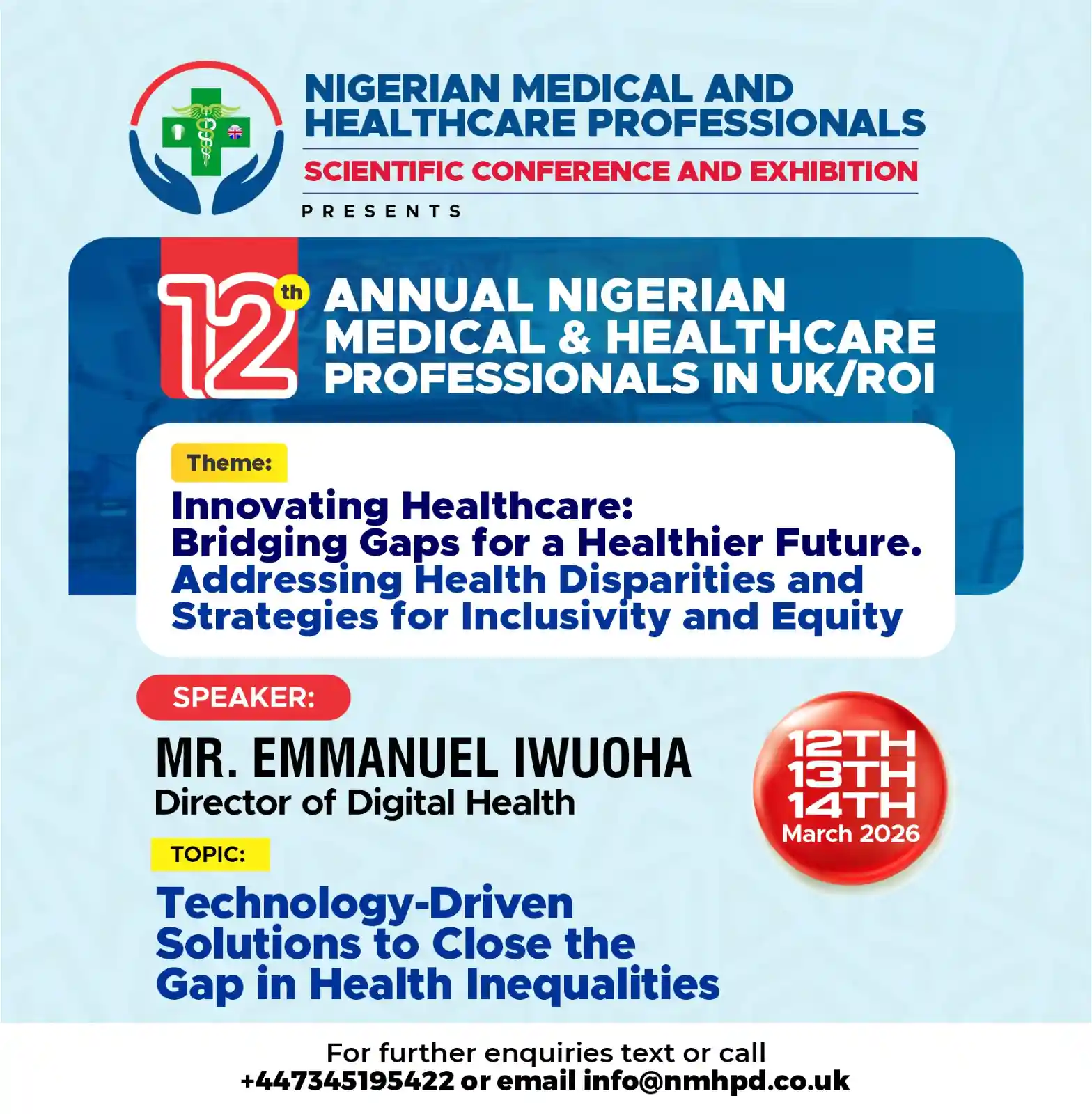 NIGERIAN MEDICAL AND HEALTHCARE PROFESSIONALS

SCIENTIFIC CONFERENCE AND EXHIBITION

PRESENTS

12th ANNUAL NIGERIAN MEDICAL & HEALTHCARE PROFESSIONALS IN UK/ROI

Theme:

Innovating Healthcare: Bridging Gaps for a Healthier Future. Addressing Health Disparities and Strategies for Inclusivity and Equity

SPEAKER:

MR. EMMANUEL IWUOHA
Director of Digital Health

TOPIC:

Technology-Driven Solutions to Close the Gap in Health Inequalities

12TH
13TH
14TH
March 2026

For further enquiries text or call +447345195422 or email info@nmhpd.co.uk